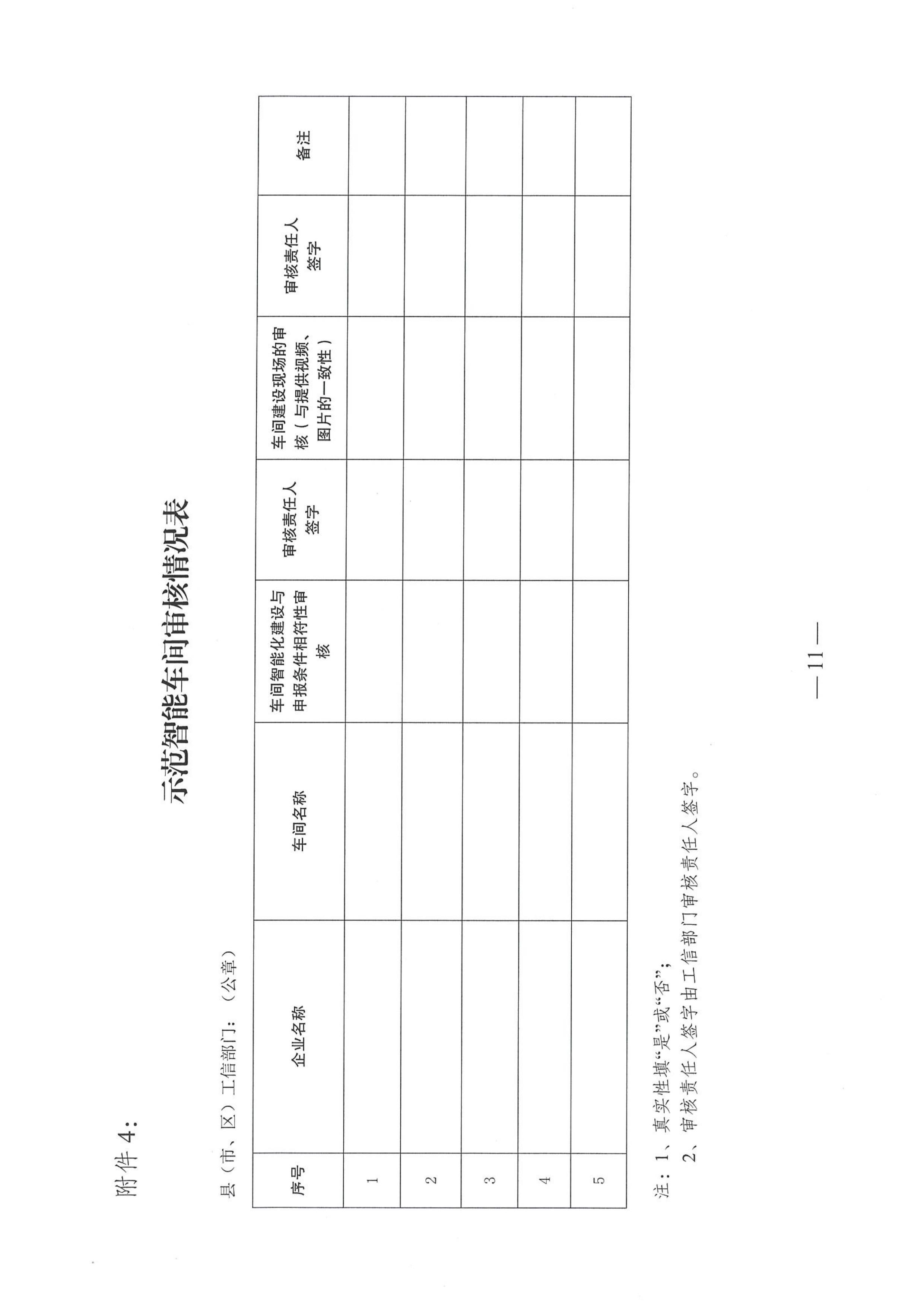 附件 4：

示范智能车间审核情况表

县（市、区）工信部门：（公章）

| 序号 | 企业名称 | 车间名称 | 车间智能化建设与申报条件相符性审核 | 审核责任人签字 | 车间建设现场的审核（与提供视频、图片的一致性） | 审核责任人签字 | 备注 |
|---|---|---|---|---|---|---|---|
| 1 | | | | | | | |
| 2 | | | | | | | |
| 3 | | | | | | | |
| 4 | | | | | | | |
| 5 | | | | | | | |

注：1、真实性填“是”或“否”；
2、审核责任人签字由工信部门审核责任人签字。

— 11 —